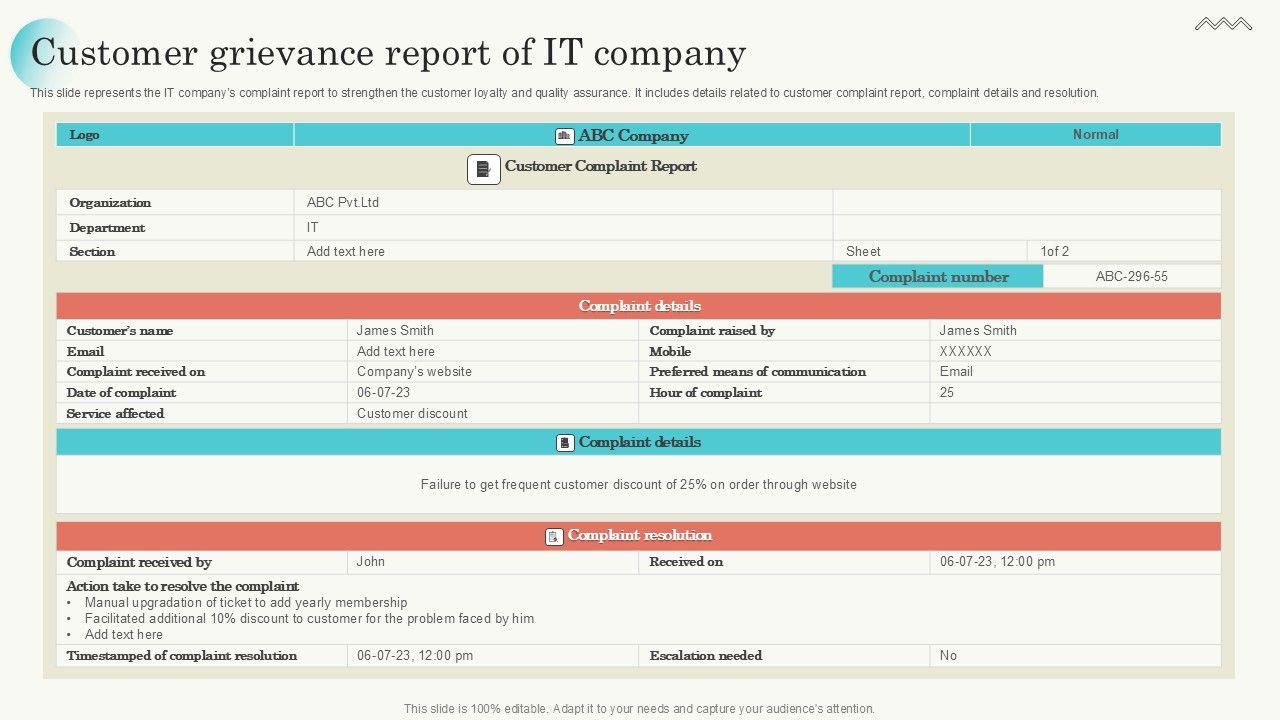 Customer grievance report of IT company

This slide represents the IT company's complaint report to strengthen the customer loyalty and quality assurance. It includes details related to customer complaint report, complaint details and resolution.

| Logo | ABC Company | Normal |
|---|---|---|

Customer Complaint Report

| Organization | ABC Pvt.Ltd | | |
|---|---|---|---|
| Department | IT | | |
| Section | Add text here | Sheet | 1of 2 |

| Complaint number | ABC-296-55 |
|---|---|

Complaint details

| Customer's name | James Smith | Complaint raised by | James Smith |
|---|---|---|---|
| Email | Add text here | Mobile | XXXXXX |
| Complaint received on | Company's website | Preferred means of communication | Email |
| Date of complaint | 06-07-23 | Hour of complaint | 25 |
| Service affected | Customer discount | | |

Complaint details

Failure to get frequent customer discount of 25% on order through website

Complaint resolution

| Complaint received by | John | Received on | 06-07-23, 12:00 pm |
|---|---|---|---|

Action take to resolve the complaint
• Manual upgradation of ticket to add yearly membership
• Facilitated additional 10% discount to customer for the problem faced by him
• Add text here

| Timestamped of complaint resolution | 06-07-23, 12:00 pm | Escalation needed | No |
|---|---|---|---|

This slide is 100% editable. Adapt it to your needs and capture your audience's attention.